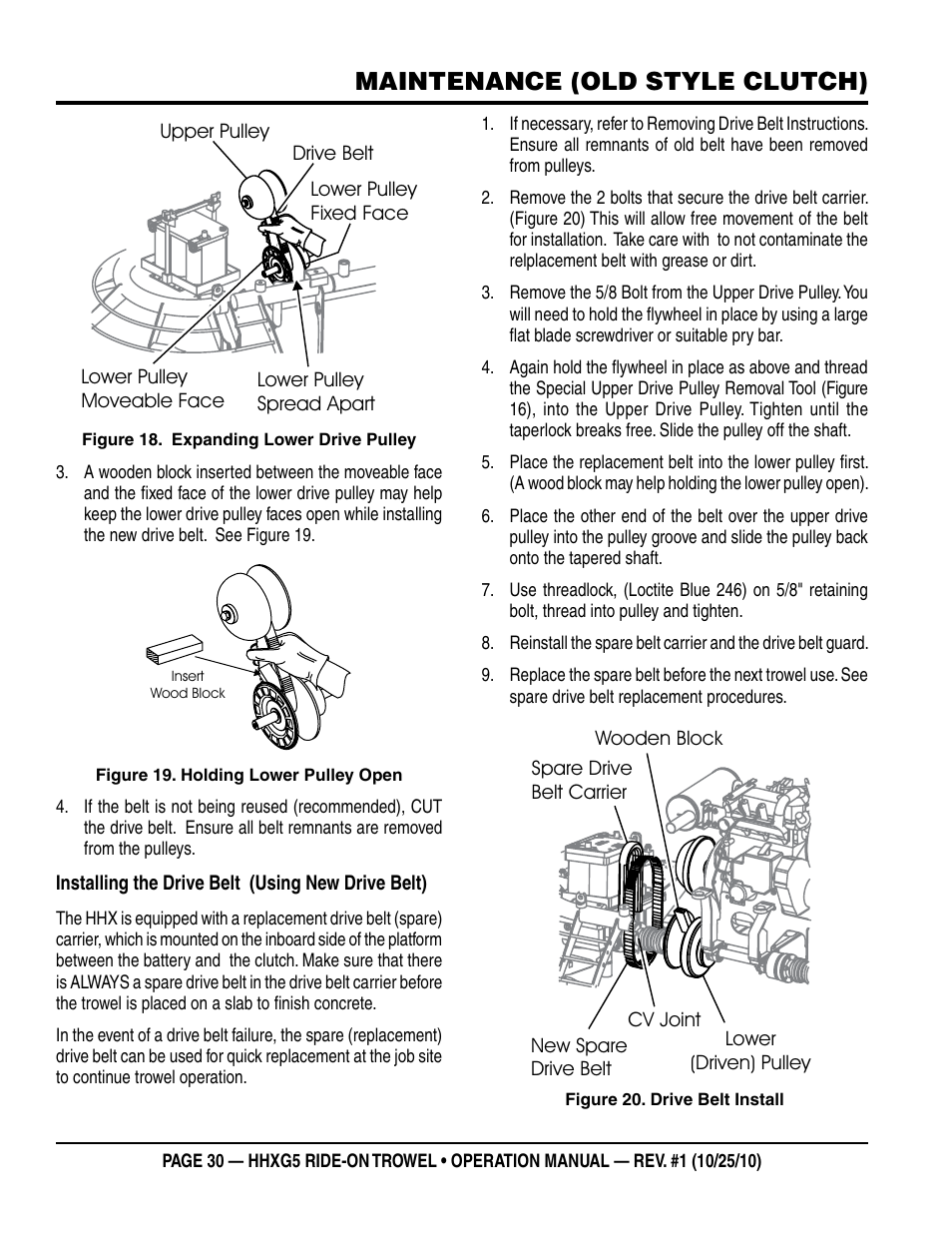 MAINTENANCE (OLD STYLE CLUTCH)

Upper Pulley

Drive Belt

Lower Pulley Fixed Face

Lower Pulley Moveable Face

Lower Pulley Spread Apart

Figure 18. Expanding Lower Drive Pulley

3. A wooden block inserted between the moveable face and the fixed face of the lower drive pulley may help keep the lower drive pulley faces open while installing the new drive belt. See Figure 19.

Insert Wood Block

Figure 19. Holding Lower Pulley Open

4. If the belt is not being reused (recommended), CUT the drive belt. Ensure all belt remnants are removed from the pulleys.

Installing the Drive Belt (Using New Drive Belt)

The HHX is equipped with a replacement drive belt (spare) carrier, which is mounted on the inboard side of the platform between the battery and the clutch. Make sure that there is ALWAYS a spare drive belt in the drive belt carrier before the trowel is placed on a slab to finish concrete.

In the event of a drive belt failure, the spare (replacement) drive belt can be used for quick replacement at the job site to continue trowel operation.

1. If necessary, refer to Removing Drive Belt Instructions. Ensure all remnants of old belt have been removed from pulleys.

2. Remove the 2 bolts that secure the drive belt carrier. (Figure 20) This will allow free movement of the belt for installation. Take care with to not contaminate the relplacement belt with grease or dirt.

3. Remove the 5/8 Bolt from the Upper Drive Pulley. You will need to hold the flywheel in place by using a large flat blade screwdriver or suitable pry bar.

4. Again hold the flywheel in place as above and thread the Special Upper Drive Pulley Removal Tool (Figure 16), into the Upper Drive Pulley. Tighten until the taperlock breaks free. Slide the pulley off the shaft.

5. Place the replacement belt into the lower pulley first. (A wood block may help holding the lower pulley open).

6. Place the other end of the belt over the upper drive pulley into the pulley groove and slide the pulley back onto the tapered shaft.

7. Use threadlock, (Loctite Blue 246) on 5/8" retaining bolt, thread into pulley and tighten.

8. Reinstall the spare belt carrier and the drive belt guard.

9. Replace the spare belt before the next trowel use. See spare drive belt replacement procedures.

Wooden Block

Spare Drive Belt Carrier

CV Joint

New Spare Drive Belt

Lower (Driven) Pulley

Figure 20. Drive Belt Install

PAGE 30 — HHXG5 RIDE-ON TROWEL • OPERATION MANUAL — REV. #1 (10/25/10)